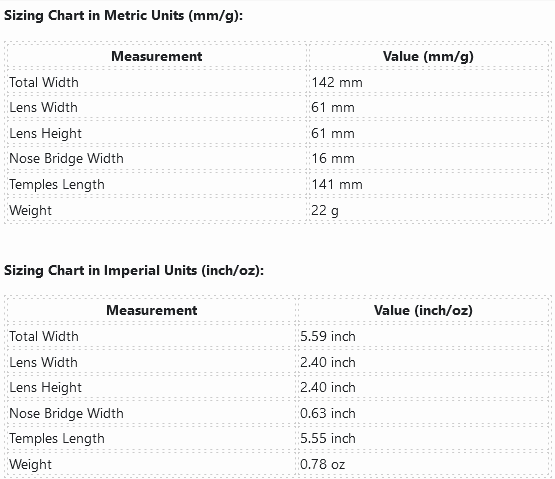 **Sizing Chart in Metric Units (mm/g):**

| Measurement | Value (mm/g) |
|---|---|
| Total Width | 142 mm |
| Lens Width | 61 mm |
| Lens Height | 61 mm |
| Nose Bridge Width | 16 mm |
| Temples Length | 141 mm |
| Weight | 22 g |

**Sizing Chart in Imperial Units (inch/oz):**

| Measurement | Value (inch/oz) |
|---|---|
| Total Width | 5.59 inch |
| Lens Width | 2.40 inch |
| Lens Height | 2.40 inch |
| Nose Bridge Width | 0.63 inch |
| Temples Length | 5.55 inch |
| Weight | 0.78 oz |